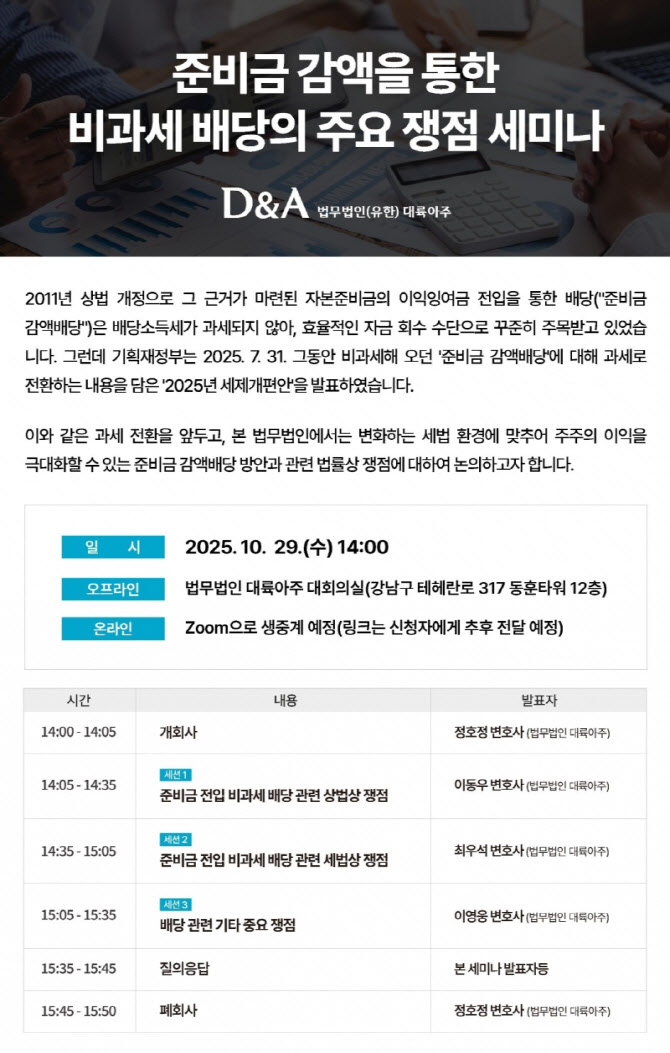 준비금 감액을 통한
비과세 배당의 주요 쟁점 세미나

D&A 법무법인(유한) 대륙아주

2011년 상법 개정으로 그 근거가 마련된 자본준비금의 이익잉여금 전입을 통한 배당("준비금 감액배당")은 배당소득세가 과세되지 않아, 효율적인 자금 회수 수단으로 꾸준히 주목받고 있었습니다. 그런데 기획재정부는 2025. 7. 31. 그동안 비과세해 오던 '준비금 감액배당'에 대해 과세로 전환하는 내용을 담은 '2025년 세제개편안'을 발표하였습니다.

이와 같은 과세 전환을 앞두고, 본 법무법인에서는 변화하는 세법 환경에 맞추어 주주의 이익을 극대화할 수 있는 준비금 감액배당 방안과 관련 법률상 쟁점에 대하여 논의하고자 합니다.

일 시 2025. 10. 29.(수) 14:00
오프라인 법무법인 대륙아주 대회의실(강남구 테헤란로 317 동훈타워 12층)
온라인 Zoom으로 생중계 예정(링크는 신청자에게 추후 전달 예정)

| 시간 | 내용 | 발표자 |
|---|---|---|
| 14:00 - 14:05 | 개회사 | 정호정 변호사 (법무법인 대륙아주) |
| 14:05 - 14:35 | 세션 1 준비금 전입 비과세 배당 관련 상법상 쟁점 | 이동우 변호사 (법무법인 대륙아주) |
| 14:35 - 15:05 | 세션 2 준비금 전입 비과세 배당 관련 세법상 쟁점 | 최우석 변호사 (법무법인 대륙아주) |
| 15:05 - 15:35 | 세션 3 배당 관련 기타 중요 쟁점 | 이영웅 변호사 (법무법인 대륙아주) |
| 15:35 - 15:45 | 질의응답 | 본 세미나 발표자등 |
| 15:45 - 15:50 | 폐회사 | 정호정 변호사 (법무법인 대륙아주) |